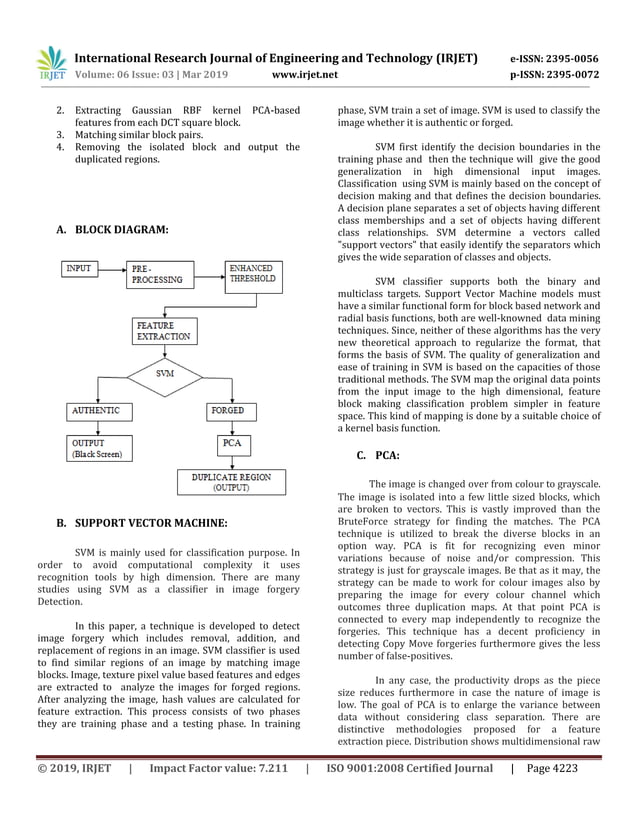 IRJET International Research Journal of Engineering and Technology (IRJET) e-ISSN: 2395-0056
Volume: 06 Issue: 03 | Mar 2019 www.irjet.net p-ISSN: 2395-0072

2. Extracting Gaussian RBF kernel PCA-based features from each DCT square block.
3. Matching similar block pairs.
4. Removing the isolated block and output the duplicated regions.

A. BLOCK DIAGRAM:

INPUT
PRE - PROCESSING
ENHANCED THRESHOLD
FEATURE EXTRACTION
SVM
AUTHENTIC
FORGED
OUTPUT (Black Screen)
PCA
DUPLICATE REGION (OUTPUT)

B. SUPPORT VECTOR MACHINE:

SVM is mainly used for classification purpose. In order to avoid computational complexity it uses recognition tools by high dimension. There are many studies using SVM as a classifier in image forgery Detection.

In this paper, a technique is developed to detect image forgery which includes removal, addition, and replacement of regions in an image. SVM classifier is used to find similar regions of an image by matching image blocks. Image, texture pixel value based features and edges are extracted to analyze the images for forged regions. After analyzing the image, hash values are calculated for feature extraction. This process consists of two phases they are training phase and a testing phase. In training phase, SVM train a set of image. SVM is used to classify the image whether it is authentic or forged.

SVM first identify the decision boundaries in the training phase and then the technique will give the good generalization in high dimensional input images. Classification using SVM is mainly based on the concept of decision making and that defines the decision boundaries. A decision plane separates a set of objects having different class memberships and a set of objects having different class relationships. SVM determine a vectors called "support vectors" that easily identify the separators which gives the wide separation of classes and objects.

SVM classifier supports both the binary and multiclass targets. Support Vector Machine models must have a similar functional form for block based network and radial basis functions, both are well-knowned data mining techniques. Since, neither of these algorithms has the very new theoretical approach to regularize the format, that forms the basis of SVM. The quality of generalization and ease of training in SVM is based on the capacities of those traditional methods. The SVM map the original data points from the input image to the high dimensional, feature block making classification problem simpler in feature space. This kind of mapping is done by a suitable choice of a kernel basis function.

C. PCA:

The image is changed over from colour to grayscale. The image is isolated into a few little sized blocks, which are broken to vectors. This is vastly improved than the BruteForce strategy for finding the matches. The PCA technique is utilized to break the diverse blocks in an option way. PCA is fit for recognizing even minor variations because of noise and/or compression. This strategy is just for grayscale images. Be that as it may, the strategy can be made to work for colour images also by preparing the image for every colour channel which outcomes three duplication maps. At that point PCA is connected to every map independently to recognize the forgeries. This technique has a decent proficiency in detecting Copy Move forgeries furthermore gives the less number of false-positives.

In any case, the productivity drops as the piece size reduces furthermore in case the nature of image is low. The goal of PCA is to enlarge the variance between data without considering class separation. There are distinctive methodologies proposed for a feature extraction piece. Distribution shows multidimensional raw

© 2019, IRJET | Impact Factor value: 7.211 | ISO 9001:2008 Certified Journal | Page 4223